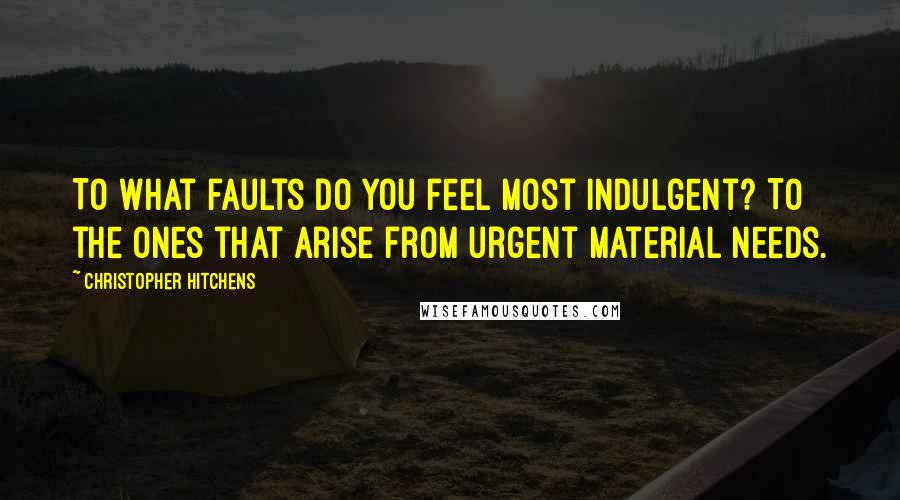 TO WHAT FAULTS DO YOU FEEL MOST INDULGENT? TO THE ONES THAT ARISE FROM URGENT MATERIAL NEEDS.

~ CHRISTOPHER HITCHENS

WISEFAMOUSQUOTES.COM